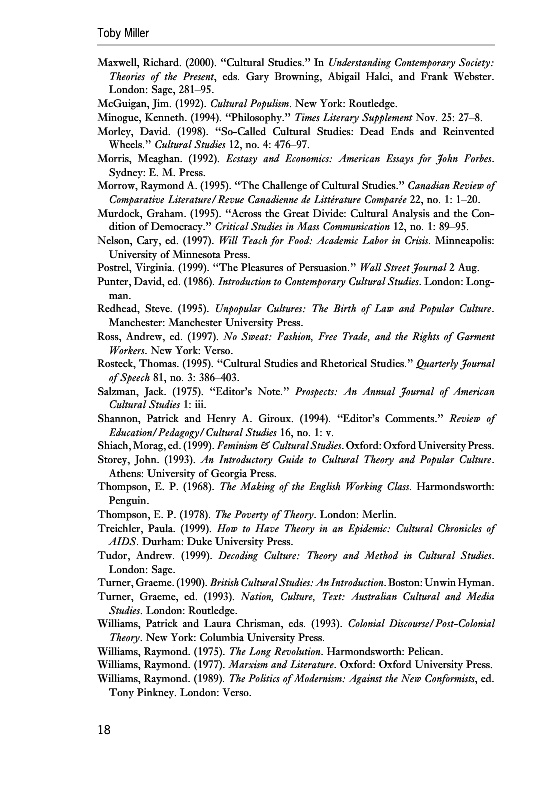 Toby Miller

Maxwell, Richard. (2000). "Cultural Studies." In Understanding Contemporary Society: Theories of the Present, eds. Gary Browning, Abigail Halci, and Frank Webster. London: Sage, 281–95.
McGuigan, Jim. (1992). Cultural Populism. New York: Routledge.
Minogue, Kenneth. (1994). "Philosophy." Times Literary Supplement Nov. 25: 27–8.
Morley, David. (1998). "So-Called Cultural Studies: Dead Ends and Reinvented Wheels." Cultural Studies 12, no. 4: 476–97.
Morris, Meaghan. (1992). Ecstasy and Economics: American Essays for John Forbes. Sydney: E. M. Press.
Morrow, Raymond A. (1995). "The Challenge of Cultural Studies." Canadian Review of Comparative Literature/Revue Canadienne de Littérature Comparée 22, no. 1: 1–20.
Murdock, Graham. (1995). "Across the Great Divide: Cultural Analysis and the Condition of Democracy." Critical Studies in Mass Communication 12, no. 1: 89–95.
Nelson, Cary, ed. (1997). Will Teach for Food: Academic Labor in Crisis. Minneapolis: University of Minnesota Press.
Postrel, Virginia. (1999). "The Pleasures of Persuasion." Wall Street Journal 2 Aug.
Punter, David, ed. (1986). Introduction to Contemporary Cultural Studies. London: Longman.
Redhead, Steve. (1995). Unpopular Cultures: The Birth of Law and Popular Culture. Manchester: Manchester University Press.
Ross, Andrew, ed. (1997). No Sweat: Fashion, Free Trade, and the Rights of Garment Workers. New York: Verso.
Rosteck, Thomas. (1995). "Cultural Studies and Rhetorical Studies." Quarterly Journal of Speech 81, no. 3: 386–403.
Salzman, Jack. (1975). "Editor's Note." Prospects: An Annual Journal of American Cultural Studies 1: iii.
Shannon, Patrick and Henry A. Giroux. (1994). "Editor's Comments." Review of Education/Pedagogy/Cultural Studies 16, no. 1: v.
Shiach, Morag, ed. (1999). Feminism & Cultural Studies. Oxford: Oxford University Press.
Storey, John. (1993). An Introductory Guide to Cultural Theory and Popular Culture. Athens: University of Georgia Press.
Thompson, E. P. (1968). The Making of the English Working Class. Harmondsworth: Penguin.
Thompson, E. P. (1978). The Poverty of Theory. London: Merlin.
Treichler, Paula. (1999). How to Have Theory in an Epidemic: Cultural Chronicles of AIDS. Durham: Duke University Press.
Tudor, Andrew. (1999). Decoding Culture: Theory and Method in Cultural Studies. London: Sage.
Turner, Graeme. (1990). British Cultural Studies: An Introduction. Boston: Unwin Hyman.
Turner, Graeme, ed. (1993). Nation, Culture, Text: Australian Cultural and Media Studies. London: Routledge.
Williams, Patrick and Laura Chrisman, eds. (1993). Colonial Discourse/Post-Colonial Theory. New York: Columbia University Press.
Williams, Raymond. (1975). The Long Revolution. Harmondsworth: Pelican.
Williams, Raymond. (1977). Marxism and Literature. Oxford: Oxford University Press.
Williams, Raymond. (1989). The Politics of Modernism: Against the New Conformists, ed. Tony Pinkney. London: Verso.

18